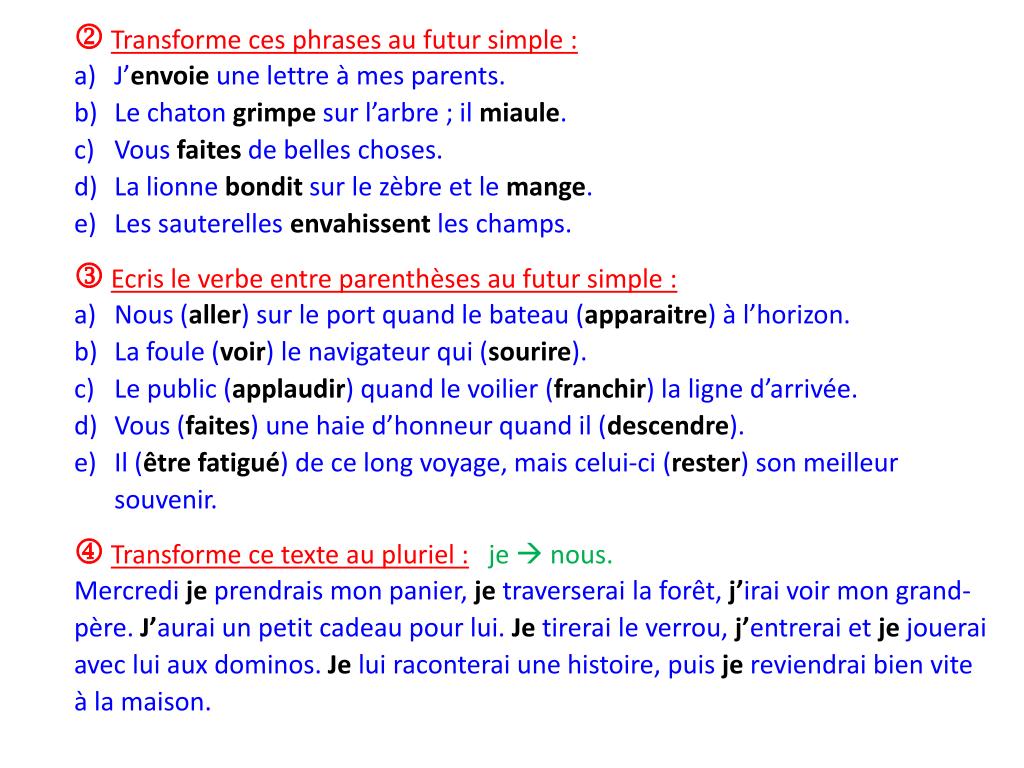 ② Transforme ces phrases au futur simple :
a) J'envoie une lettre à mes parents.
b) Le chaton grimpe sur l'arbre ; il miaule.
c) Vous faites de belles choses.
d) La lionne bondit sur le zèbre et le mange.
e) Les sauterelles envahissent les champs.

③ Ecris le verbe entre parenthèses au futur simple :
a) Nous (aller) sur le port quand le bateau (apparaitre) à l'horizon.
b) La foule (voir) le navigateur qui (sourire).
c) Le public (applaudir) quand le voilier (franchir) la ligne d'arrivée.
d) Vous (faites) une haie d'honneur quand il (descendre).
e) Il (être fatigué) de ce long voyage, mais celui-ci (rester) son meilleur souvenir.

④ Transforme ce texte au pluriel : je → nous.
Mercredi je prendrais mon panier, je traverserai la forêt, j'irai voir mon grand-père. J'aurai un petit cadeau pour lui. Je tirerai le verrou, j'entrerai et je jouerai avec lui aux dominos. Je lui raconterai une histoire, puis je reviendrai bien vite à la maison.